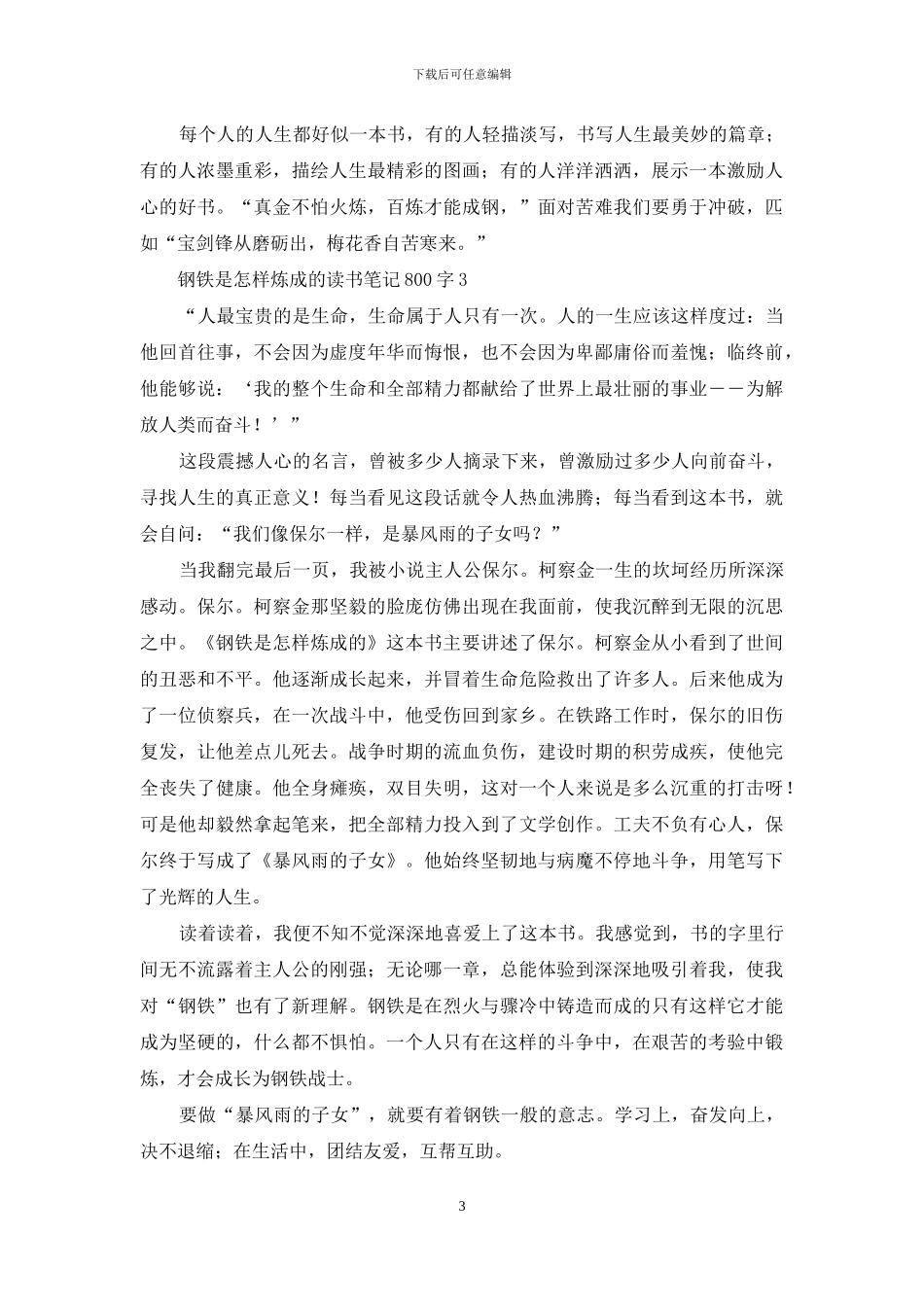 下载后可任意编辑

每个人的人生都好似一本书，有的人轻描淡写，书写人生最美妙的篇章；有的人浓墨重彩，描绘人生最精彩的图画；有的人洋洋洒洒，展示一本激励人心的好书。“真金不怕火炼，百炼才能成钢，”面对苦难我们要勇于冲破，匹如“宝剑锋从磨砺出，梅花香自苦寒来。”

钢铁是怎样炼成的读书笔记800字3

“人最宝贵的是生命，生命属于人只有一次。人的一生应该这样度过：当他回首往事，不会因为虚度年华而悔恨，也不会因为卑鄙庸俗而羞愧；临终前，他能够说：‘我的整个生命和全部精力都献给了世界上最壮丽的事业——为解放人类而奋斗！’”

这段震撼人心的名言，曾被多少人摘录下来，曾激励过多少人向前奋斗，寻找人生的真正意义！每当看见这段话就令人热血沸腾；每当看到这本书，就会自问：“我们像保尔一样，是暴风雨的子女吗？”

当我翻完最后一页，我被小说主人公保尔。柯察金一生的坎坷经历所深深感动。保尔。柯察金那坚毅的脸庞仿佛出现在我面前，使我沉醉到无限的沉思之中。《钢铁是怎样炼成的》这本书主要讲述了保尔。柯察金从小看到了世间的丑恶和不平。他逐渐成长起来，并冒着生命危险救出了许多人。后来他成为了一位侦察兵，在一次战斗中，他受伤回到家乡。在铁路工作时，保尔的旧伤复发，让他差点儿死去。战争时期的流血负伤，建设时期的积劳成疾，使他完全丧失了健康。他全身瘫痪，双目失明，这对一个人来说是多么沉重的打击呀！可是他却毅然拿起笔来，把全部精力投入到了文学创作。工夫不负有心人，保尔终于写成了《暴风雨的子女》。他始终坚韧地与病魔不停地斗争，用笔写下了光辉的人生。

读着读着，我便不知不觉深深地喜爱上了这本书。我感觉到，书的字里行间无不流露着主人公的刚强；无论哪一章，总能体验到深深地吸引着我，使我对“钢铁”也有了新理解。钢铁是在烈火与骤冷中铸造而成的只有这样它才能成为坚硬的，什么都不惧怕。一个人只有在这样的斗争中，在艰苦的考验中锻炼，才会成长为钢铁战士。

要做“暴风雨的子女”，就要有着钢铁一般的意志。学习上，奋发向上，决不退缩；在生活中，团结友爱，互帮互助。

3